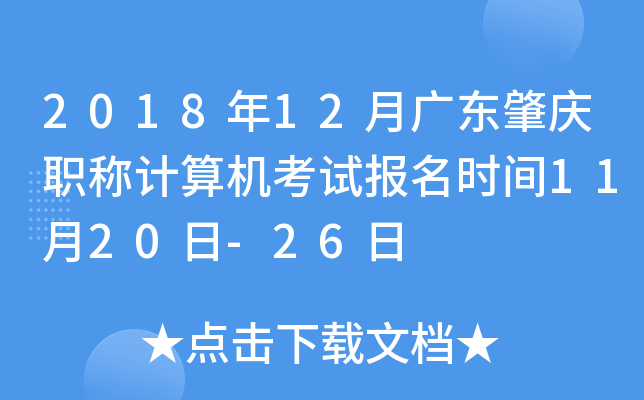 2018年12月广东肇庆职称计算机考试报名时间11月20日-26日

★点击下载文档★